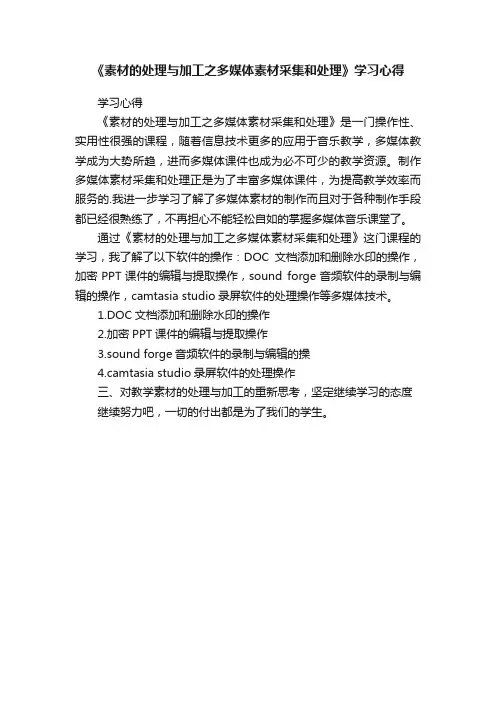 《素材的处理与加工之多媒体素材采集和处理》学习心得

学习心得

《素材的处理与加工之多媒体素材采集和处理》是一门操作性、实用性很强的课程，随着信息技术更多的应用于音乐教学，多媒体教学成为大势所趋，进而多媒体课件也成为必不可少的教学资源。制作多媒体素材采集和处理正是为了丰富多媒体课件，为提高教学效率而服务的.我进一步学习了解了多媒体素材的制作而且对于各种制作手段都已经很熟练了，不再担心不能轻松自如的掌握多媒体音乐课堂了。

通过《素材的处理与加工之多媒体素材采集和处理》这门课程的学习，我了解了以下软件的操作：DOC 文档添加和删除水印的操作，加密 PPT 课件的编辑与提取操作，sound forge 音频软件的录制与编辑的操作，camtasia studio 录屏软件的处理操作等多媒体技术。

1.DOC 文档添加和删除水印的操作

2.加密 PPT 课件的编辑与提取操作

3.sound forge 音频软件的录制与编辑的操

4.camtasia studio 录屏软件的处理操作

三、对教学素材的处理与加工的重新思考，坚定继续学习的态度

继续努力吧，一切的付出都是为了我们的学生。